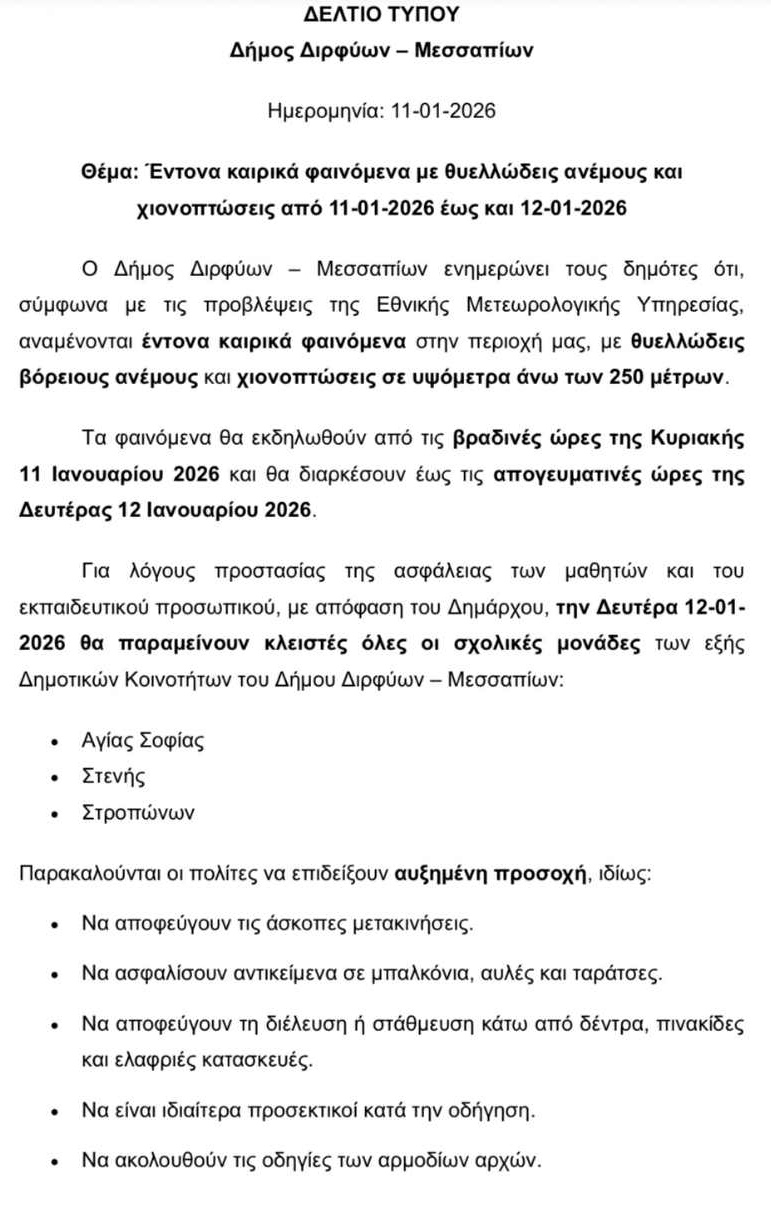 ΔΕΛΤΙΟ ΤΥΠΟΥ
Δήμος Διρφύων – Μεσσαπίων

Ημερομηνία: 11-01-2026

Θέμα: Έντονα καιρικά φαινόμενα με θυελλώδεις ανέμους και χιονοπτώσεις από 11-01-2026 έως και 12-01-2026

Ο Δήμος Διρφύων – Μεσσαπίων ενημερώνει τους δημότες ότι, σύμφωνα με τις προβλέψεις της Εθνικής Μετεωρολογικής Υπηρεσίας, αναμένονται έντονα καιρικά φαινόμενα στην περιοχή μας, με θυελλώδεις βόρειους ανέμους και χιονοπτώσεις σε υψόμετρα άνω των 250 μέτρων.

Τα φαινόμενα θα εκδηλωθούν από τις βραδινές ώρες της Κυριακής 11 Ιανουαρίου 2026 και θα διαρκέσουν έως τις απογευματινές ώρες της Δευτέρας 12 Ιανουαρίου 2026.

Για λόγους προστασίας της ασφάλειας των μαθητών και του εκπαιδευτικού προσωπικού, με απόφαση του Δημάρχου, την Δευτέρα 12-01-2026 θα παραμείνουν κλειστές όλες οι σχολικές μονάδες των εξής Δημοτικών Κοινοτήτων του Δήμου Διρφύων – Μεσσαπίων:

• Αγίας Σοφίας
• Στενής
• Στροπώνων

Παρακαλούνται οι πολίτες να επιδείξουν αυξημένη προσοχή, ιδίως:

• Να αποφεύγουν τις άσκοπες μετακινήσεις.
• Να ασφαλίσουν αντικείμενα σε μπαλκόνια, αυλές και ταράτσες.
• Να αποφεύγουν τη διέλευση ή στάθμευση κάτω από δέντρα, πινακίδες και ελαφριές κατασκευές.
• Να είναι ιδιαίτερα προσεκτικοί κατά την οδήγηση.
• Να ακολουθούν τις οδηγίες των αρμοδίων αρχών.